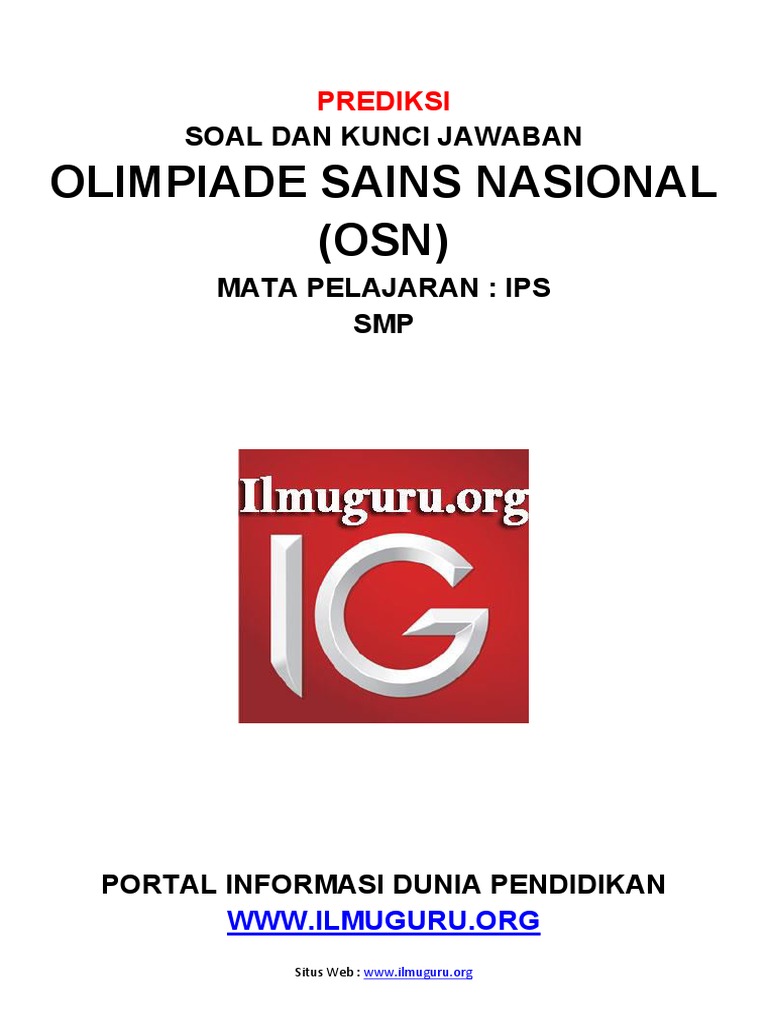 PREDIKSI
SOAL DAN KUNCI JAWABAN
OLIMPIADE SAINS NASIONAL (OSN)
MATA PELAJARAN : IPS
SMP

Ilmuguru.org
IG

PORTAL INFORMASI DUNIA PENDIDIKAN
WWW.ILMUGURU.ORG

Situs Web : www.ilmuguru.org